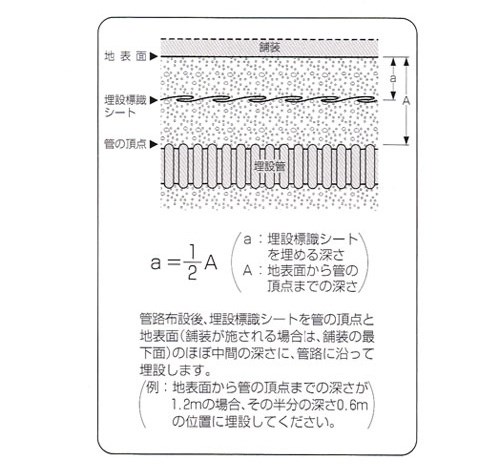 舗装

地表面▶

a

A

埋設標識▶
シート

管の頂点▶

埋設管

$a = \frac{1}{2}A$ （a：埋設標識シートを埋める深さ
A：地表面から管の頂点までの深さ）

管路布設後、埋設標識シートを管の頂点と地表面（舗装が施される場合は、舗装の最下面）のほぼ中間の深さに、管路に沿って埋設します。

（例：地表面から管の頂点までの深さが1.2mの場合、その半分の深さ0.6mの位置に埋設してください。）